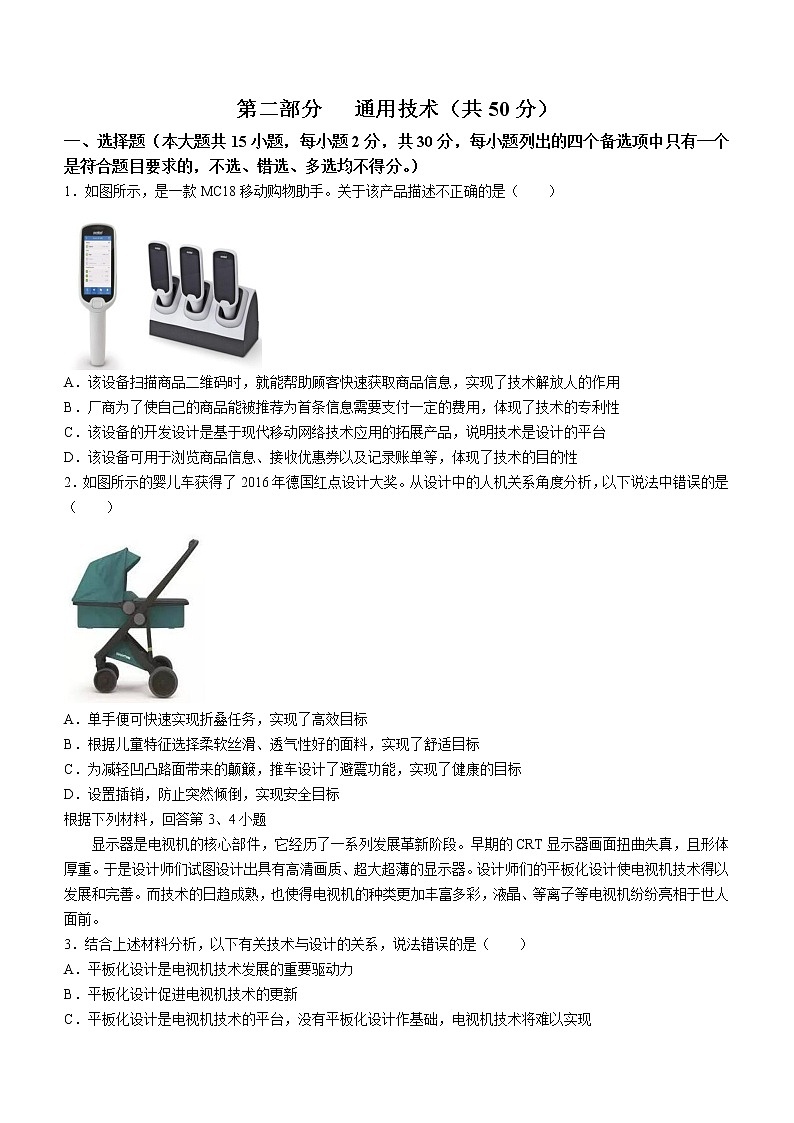 第二部分　通用技术（共 50 分）

一、选择题（本大题共 15 小题，每小题 2 分，共 30 分，每小题列出的四个备选项中只有一个是符合题目要求的，不选、错选、多选均不得分。）

1．如图所示，是一款 MC18 移动购物助手。关于该产品描述不正确的是（　　）

A．该设备扫描商品二维码时，就能帮助顾客快速获取商品信息，实现了技术解放人的作用

B．厂商为了使自己的商品能被推荐为首条信息需要支付一定的费用，体现了技术的专利性

C．该设备的开发设计是基于现代移动网络技术应用的拓展产品，说明技术是设计的平台

D．该设备可用于浏览商品信息、接收优惠券以及记录账单等，体现了技术的目的性

2．如图所示的婴儿车获得了 2016 年德国红点设计大奖。从设计中的人机关系角度分析，以下说法中错误的是（　　）

A．单手便可快速实现折叠任务，实现了高效目标

B．根据儿童特征选择柔软丝滑、透气性好的面料，实现了舒适目标

C．为减轻凹凸路面带来的颠簸，推车设计了避震功能，实现了健康的目标

D．设置插销，防止突然倾倒，实现安全目标

根据下列材料，回答第 3、4 小题

显示器是电视机的核心部件，它经历了一系列发展革新阶段。早期的 CRT 显示器画面扭曲失真，且形体厚重。于是设计师们试图设计出具有高清画质、超大超薄的显示器。设计师们的平板化设计使电视机技术得以发展和完善。而技术的日趋成熟，也使得电视机的种类更加丰富多彩，液晶、等离子等电视机纷纷亮相于世人面前。

3．结合上述材料分析，以下有关技术与设计的关系，说法错误的是（　　）

A．平板化设计是电视机技术发展的重要驱动力

B．平板化设计促进电视机技术的更新

C．平板化设计是电视机技术的平台，没有平板化设计作基础，电视机技术将难以实现